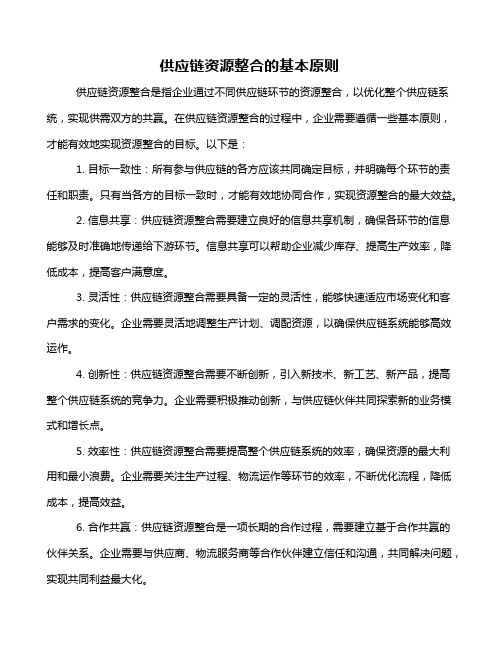 供应链资源整合的基本原则

供应链资源整合是指企业通过不同供应链环节的资源整合，以优化整个供应链系统，实现供需双方的共赢。在供应链资源整合的过程中，企业需要遵循一些基本原则，才能有效地实现资源整合的目标。以下是：

1. 目标一致性：所有参与供应链的各方应该共同确定目标，并明确每个环节的责任和职责。只有当各方的目标一致时，才能有效地协同合作，实现资源整合的最大效益。

2. 信息共享：供应链资源整合需要建立良好的信息共享机制，确保各环节的信息能够及时准确地传递给下游环节。信息共享可以帮助企业减少库存、提高生产效率，降低成本，提高客户满意度。

3. 灵活性：供应链资源整合需要具备一定的灵活性，能够快速适应市场变化和客户需求的变化。企业需要灵活地调整生产计划、调配资源，以确保供应链系统能够高效运作。

4. 创新性：供应链资源整合需要不断创新，引入新技术、新工艺、新产品，提高整个供应链系统的竞争力。企业需要积极推动创新，与供应链伙伴共同探索新的业务模式和增长点。

5. 效率性：供应链资源整合需要提高整个供应链系统的效率，确保资源的最大利用和最小浪费。企业需要关注生产过程、物流运作等环节的效率，不断优化流程，降低成本，提高效益。

6. 合作共赢：供应链资源整合是一项长期的合作过程，需要建立基于合作共赢的伙伴关系。企业需要与供应商、物流服务商等合作伙伴建立信任和沟通，共同解决问题，实现共同利益最大化。